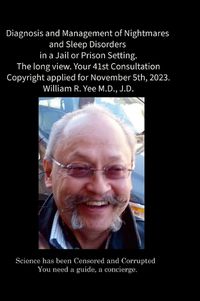 Diagnosis and Management of Nightmares and Sleep Disorders in a Jail or Prison Setting. The long view. Your 41st Consultation Copyright applied for November 5th, 2023. William R. Yee M.D., J.D.

Science has been Censored and Corrupted You need a guide, a concierge.